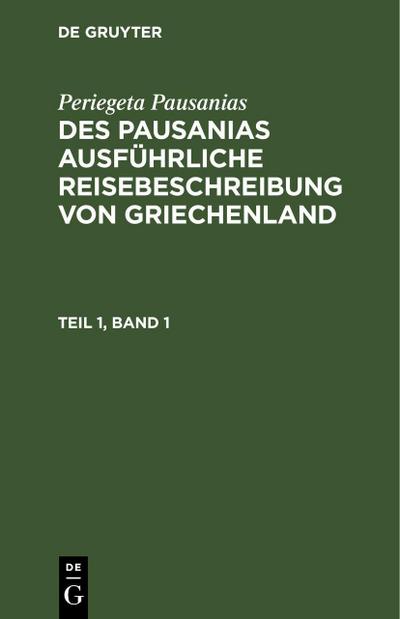 DE GRUYTER

Periegeta Pausanias

DES PAUSANIAS AUSFÜHRLICHE REISEBESCHREIBUNG VON GRIECHENLAND

TEIL 1, BAND 1

DE
G